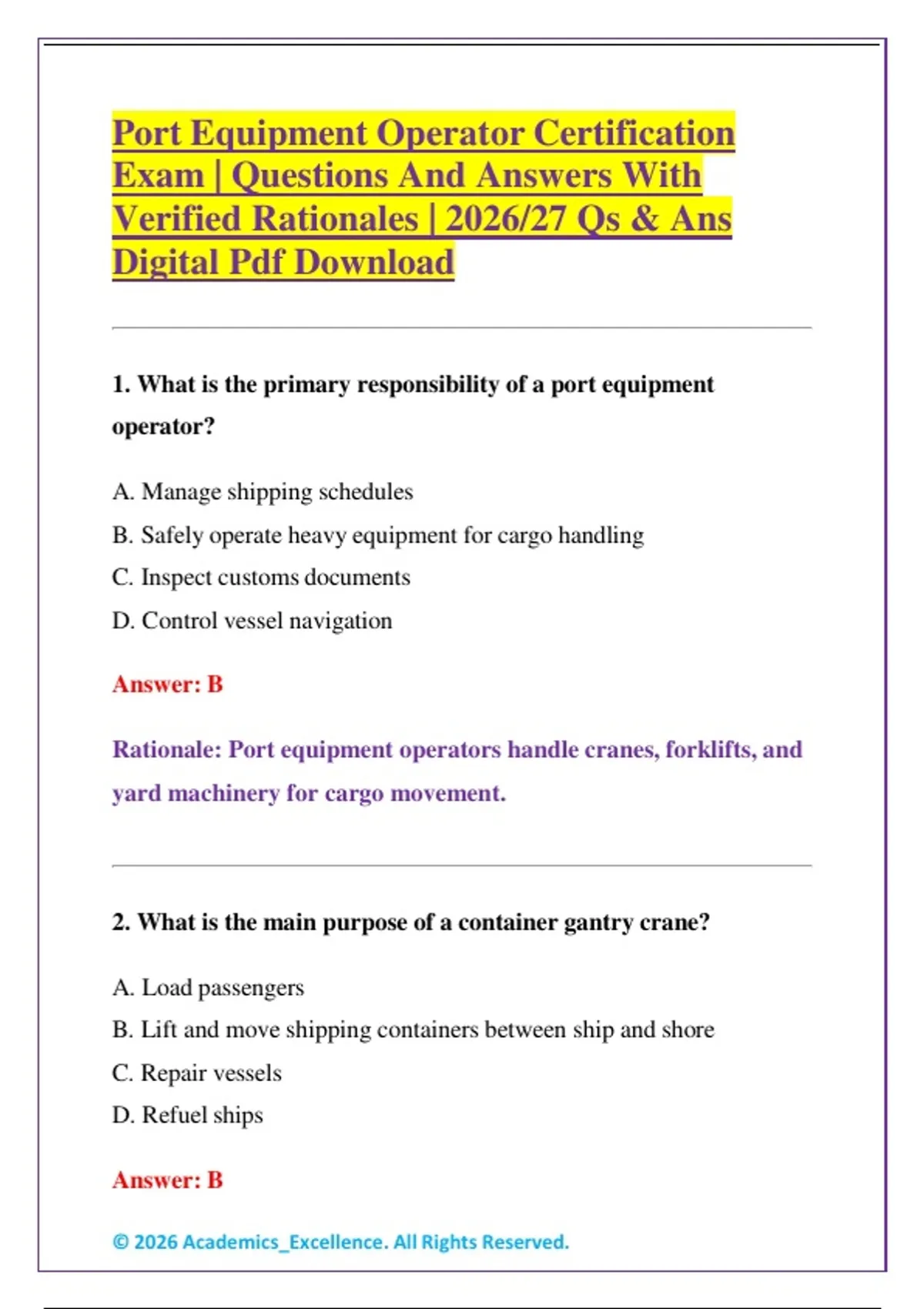 Port Equipment Operator Certification Exam | Questions And Answers With Verified Rationales | 2026/27 Qs & Ans Digital Pdf Download

1. What is the primary responsibility of a port equipment operator?

A. Manage shipping schedules

B. Safely operate heavy equipment for cargo handling

C. Inspect customs documents

D. Control vessel navigation

Answer: B

Rationale: Port equipment operators handle cranes, forklifts, and yard machinery for cargo movement.

2. What is the main purpose of a container gantry crane?

A. Load passengers

B. Lift and move shipping containers between ship and shore

C. Repair vessels

D. Refuel ships

Answer: B

© 2026 Academics_Excellence. All Rights Reserved.